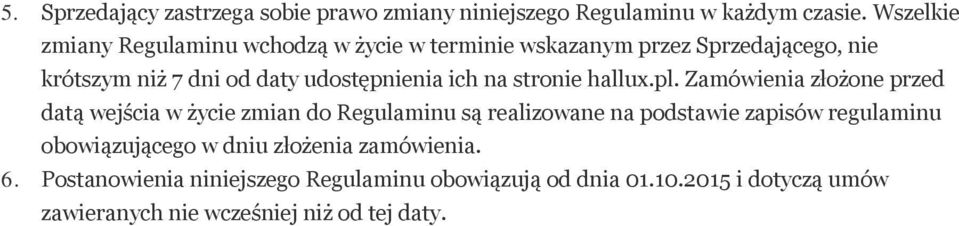 5. Sprzedający zastrzega sobie prawo zmiany niniejszego Regulaminu w każdym czasie. Wszelkie zmiany Regulaminu wchodzą w życie w terminie wskazanym przez Sprzedającego, nie krótszym niż 7 dni od daty udostępnienia ich na stronie hallux.pl. Zamówienia złożone przed datą wejścia w życie zmian do Regulaminu są realizowane na podstawie zapisów regulaminu obowiązującego w dniu złożenia zamówienia.
6. Postanowienia niniejszego Regulaminu obowiązują od dnia 01.10.2015 i dotyczą umów zawieranych nie wcześniej niż od tej daty.